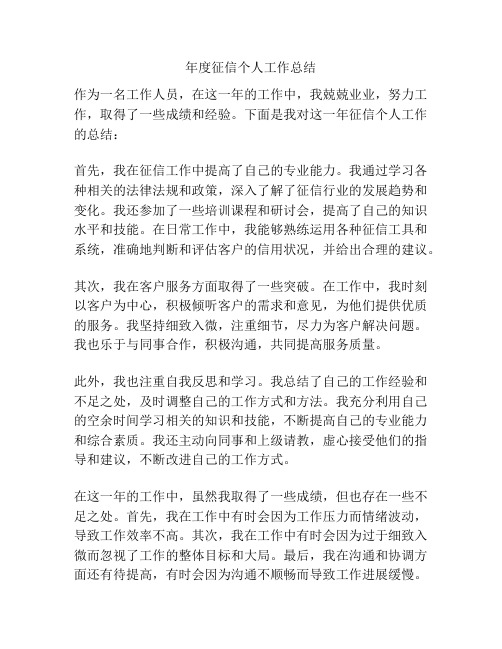 年度征信个人工作总结

作为一名工作人员，在这一年的工作中，我兢兢业业，努力工作，取得了一些成绩和经验。下面是我对这一年征信个人工作的总结：

首先，我在征信工作中提高了自己的专业能力。我通过学习各种相关的法律法规和政策，深入了解了征信行业的发展趋势和变化。我还参加了一些培训课程和研讨会，提高了自己的知识水平和技能。在日常工作中，我能够熟练运用各种征信工具和系统，准确地判断和评估客户的信用状况，并给出合理的建议。

其次，我在客户服务方面取得了一些突破。在工作中，我时刻以客户为中心，积极倾听客户的需求和意见，为他们提供优质的服务。我坚持细致入微，注重细节，尽力为客户解决问题。我也乐于与同事合作，积极沟通，共同提高服务质量。

此外，我也注重自我反思和学习。我总结了自己的工作经验和不足之处，及时调整自己的工作方式和方法。我充分利用自己的空余时间学习相关的知识和技能，不断提高自己的专业能力和综合素质。我还主动向同事和上级请教，虚心接受他们的指导和建议，不断改进自己的工作方式。

在这一年的工作中，虽然我取得了一些成绩，但也存在一些不足之处。首先，我在工作中有时会因为工作压力而情绪波动，导致工作效率不高。其次，我在工作中有时会因为过于细致入微而忽视了工作的整体目标和大局。最后，我在沟通和协调方面还有待提高，有时会因为沟通不顺畅而导致工作进展缓慢。